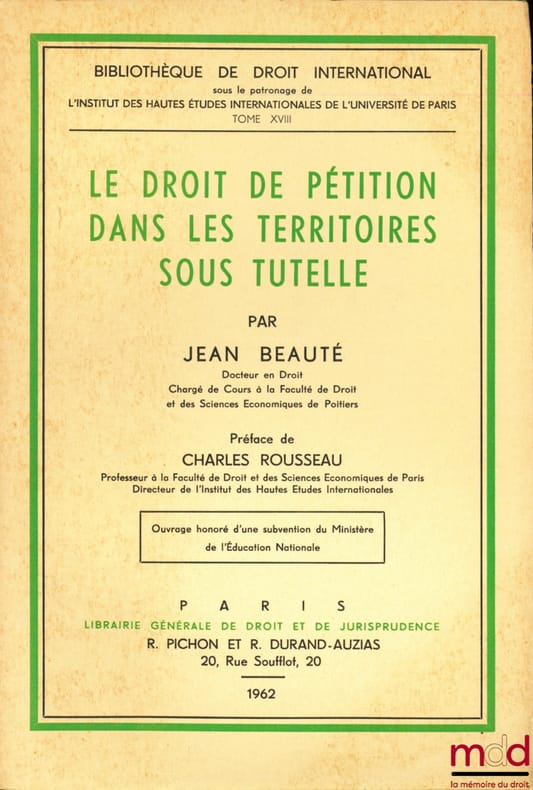 BIBLIOTHÈQUE DE DROIT INTERNATIONAL
sous le patronage de
L'INSTITUT DES HAUTES ÉTUDES INTERNATIONALES DE L'UNIVERSITÉ DE PARIS
TOME XVIII

LE DROIT DE PÉTITION DANS LES TERRITOIRES SOUS TUTELLE

PAR

JEAN BEAUTÉ

Docteur en Droit
Chargé de Cours à la Faculté de Droit et des Sciences Economiques de Poitiers

Préface de

CHARLES ROUSSEAU

Professeur à la Faculté de Droit et des Sciences Economiques de Paris
Directeur de l'Institut des Hautes Etudes Internationales

Ouvrage honoré d'une subvention du Ministère de l'Éducation Nationale

PARIS

LIBRAIRIE GÉNÉRALE DE DROIT ET DE JURISPRUDENCE
R. PICHON ET R. DURAND-AUZIAS
20, Rue Soufflot, 20

1962

mdd
la mémoire du droit